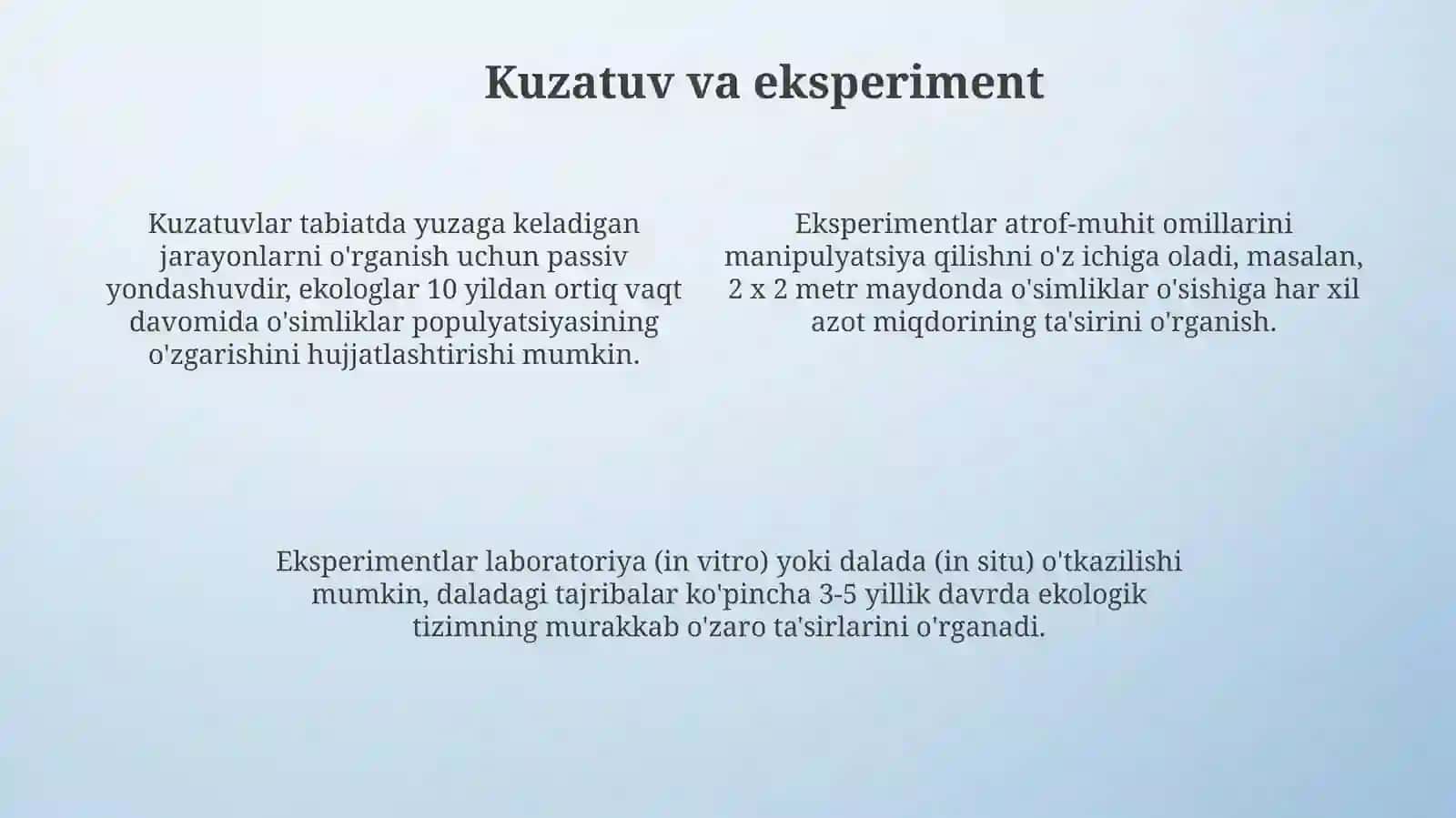 Kuzatuv va eksperiment

Kuzatuvlar tabiatda yuzaga keladigan jarayonlarni o'rganish uchun passiv yondashuvdir, ekologlar 10 yildan ortiq vaqt davomida o'simliklar populyatsiyasining o'zgarishini hujjatlashtirishi mumkin.

Eksperimentlar atrof-muhit omillarini manipulyatsiya qilishni o'z ichiga oladi, masalan, 2 x 2 metr maydonda o'simliklar o'sishiga har xil azot miqdorining ta'sirini o'rganish.

Eksperimentlar laboratoriya (in vitro) yoki dalada (in situ) o'tkazilishi mumkin, daladagi tajribalar ko'pincha 3-5 yillik davrda ekologik tizimning murakkab o'zaro ta'sirlarini o'rganadi.